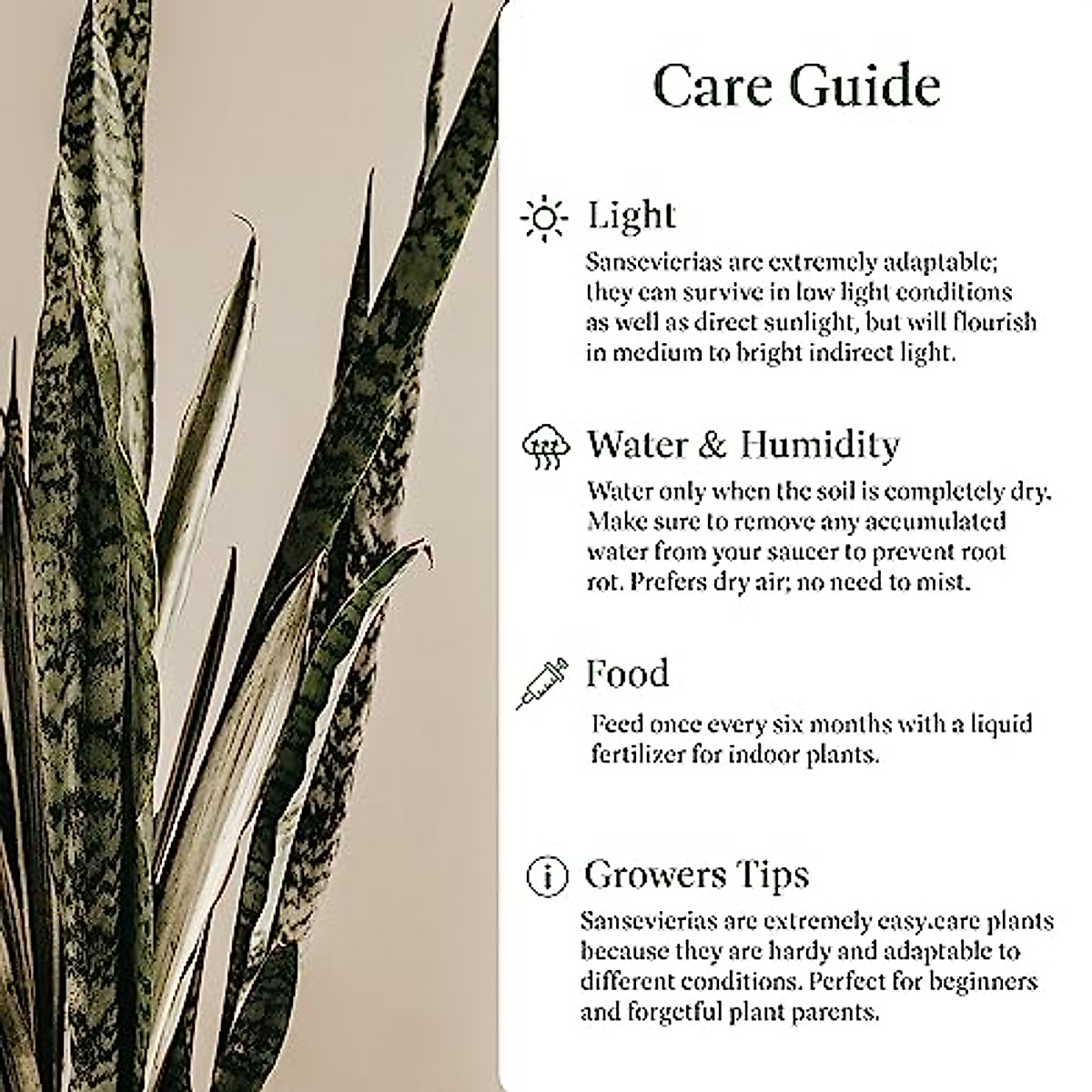 Care Guide

Light
Sansevierias are extremely adaptable; they can survive in low light conditions as well as direct sunlight, but will flourish in medium to bright indirect light.

Water & Humidity
Water only when the soil is completely dry. Make sure to remove any accumulated water from your saucer to prevent root rot. Prefers dry air; no need to mist.

Food
Feed once every six months with a liquid fertilizer for indoor plants.

Growers Tips
Sansevierias are extremely easy.care plants because they are hardy and adaptable to different conditions. Perfect for beginners and forgetful plant parents.